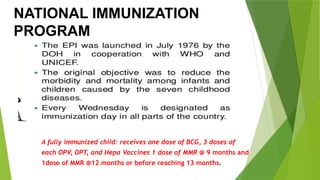 NATIONAL IMMUNIZATION PROGRAM

- The EPI was launched in July 1976 by the DOH in cooperation with WHO and UNICEF.
- The original objective was to reduce the morbidity and mortality among infants and children caused by the seven childhood diseases.
- Every Wednesday is designated as immunization day in all parts of the country.

A fully immunized child: receives one dose of BCG, 3 doses of each OPV, DPT, and Hepa Vaccines 1 dose of MMR @ 9 months and 1dose of MMR @12 months or before reaching 13 months.